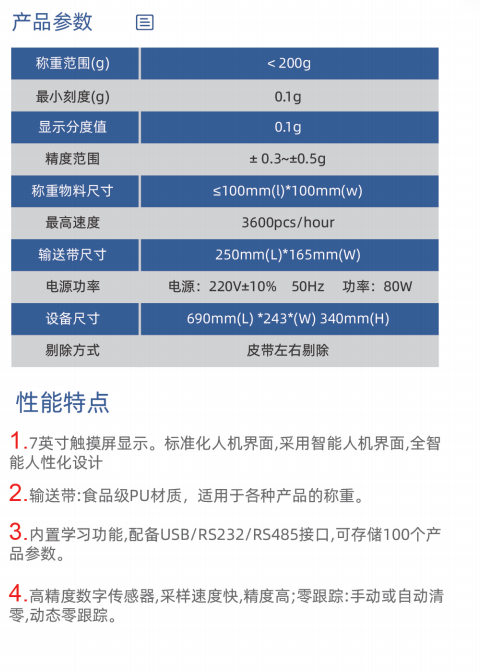 产品参数

| 称重范围(g) | < 200g |
|---|---|
| 最小刻度(g) | 0.1g |
| 显示分度值 | 0.1g |
| 精度范围 | ± 0.3~±0.5g |
| 称重物料尺寸 | ≤100mm(l)*100mm(w) |
| 最高速度 | 3600pcs/hour |
| 输送带尺寸 | 250mm(L)*165mm(W) |
| 电源功率 | 电源：220V±10%　50Hz　功率：80W |
| 设备尺寸 | 690mm(L) *243*(W) 340mm(H) |
| 剔除方式 | 皮带左右剔除 |

性能特点

1.7英寸触摸屏显示。标准化人机界面,采用智能人机界面,全智能人性化设计

2.输送带:食品级PU材质，适用于各种产品的称重。

3.内置学习功能,配备USB/RS232/RS485接口,可存储100个产品参数。

4.高精度数字传感器,采样速度快,精度高;零跟踪:手动或自动清零,动态零跟踪。